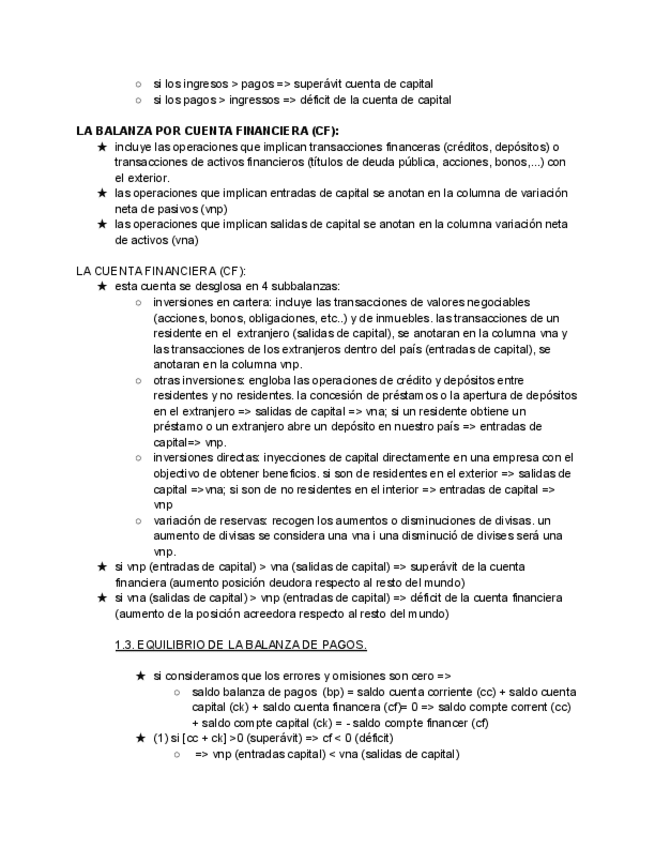 ○ si los ingresos > pagos => superávit cuenta de capital
○ si los pagos > ingressos => déficit de la cuenta de capital

**LA BALANZA POR CUENTA FINANCIERA (CF):**
★ incluye las operaciones que implican transacciones financeras (créditos, depósitos) o transacciones de activos financieros (títulos de deuda pública, acciones, bonos,...) con el exterior.
★ las operaciones que implican entradas de capital se anotan en la columna de variación neta de pasivos (vnp)
★ las operaciones que implican salidas de capital se anotan en la columna variación neta de activos (vna)

LA CUENTA FINANCIERA (CF):
★ esta cuenta se desglosa en 4 subbalanzas:
○ inversiones en cartera: incluye las transacciones de valores negociables (acciones, bonos, obligaciones, etc..) y de inmuebles. las transacciones de un residente en el extranjero (salidas de capital), se anotaran en la columna vna y las transacciones de los extranjeros dentro del país (entradas de capital), se anotaran en la columna vnp.
○ otras inversiones: engloba las operaciones de crédito y depósitos entre residentes y no residentes. la concesión de préstamos o la apertura de depósitos en el extranjero => salidas de capital => vna; si un residente obtiene un préstamo o un extranjero abre un depósito en nuestro país => entradas de capital=> vnp.
○ inversiones directas: inyecciones de capital directamente en una empresa con el objectivo de obtener beneficios. si son de residentes en el exterior => salidas de capital =>vna; si son de no residentes en el interior => entradas de capital => vnp
○ variación de reservas: recogen los aumentos o disminuciones de divisas. un aumento de divisas se considera una vna i una disminució de divises será una vnp.
★ si vnp (entradas de capital) > vna (salidas de capital) => superávit de la cuenta financiera (aumento posición deudora respecto al resto del mundo)
★ si vna (salidas de capital) > vnp (entradas de capital) => déficit de la cuenta financiera (aumento de la posición acreedora respecto al resto del mundo)

1.3. EQUILIBRIO DE LA BALANZA DE PAGOS.

★ si consideramos que los errores y omisiones son cero =>
○ saldo balanza de pagos (bp) = saldo cuenta corriente (cc) + saldo cuenta capital (ck) + saldo cuenta financera (cf)= 0 => saldo compte corrent (cc) + saldo compte capital (ck) = - saldo compte financer (cf)
★ (1) si [cc + ck] >0 (superávit) => cf < 0 (déficit)
○ => vnp (entradas capital) < vna (salidas de capital)